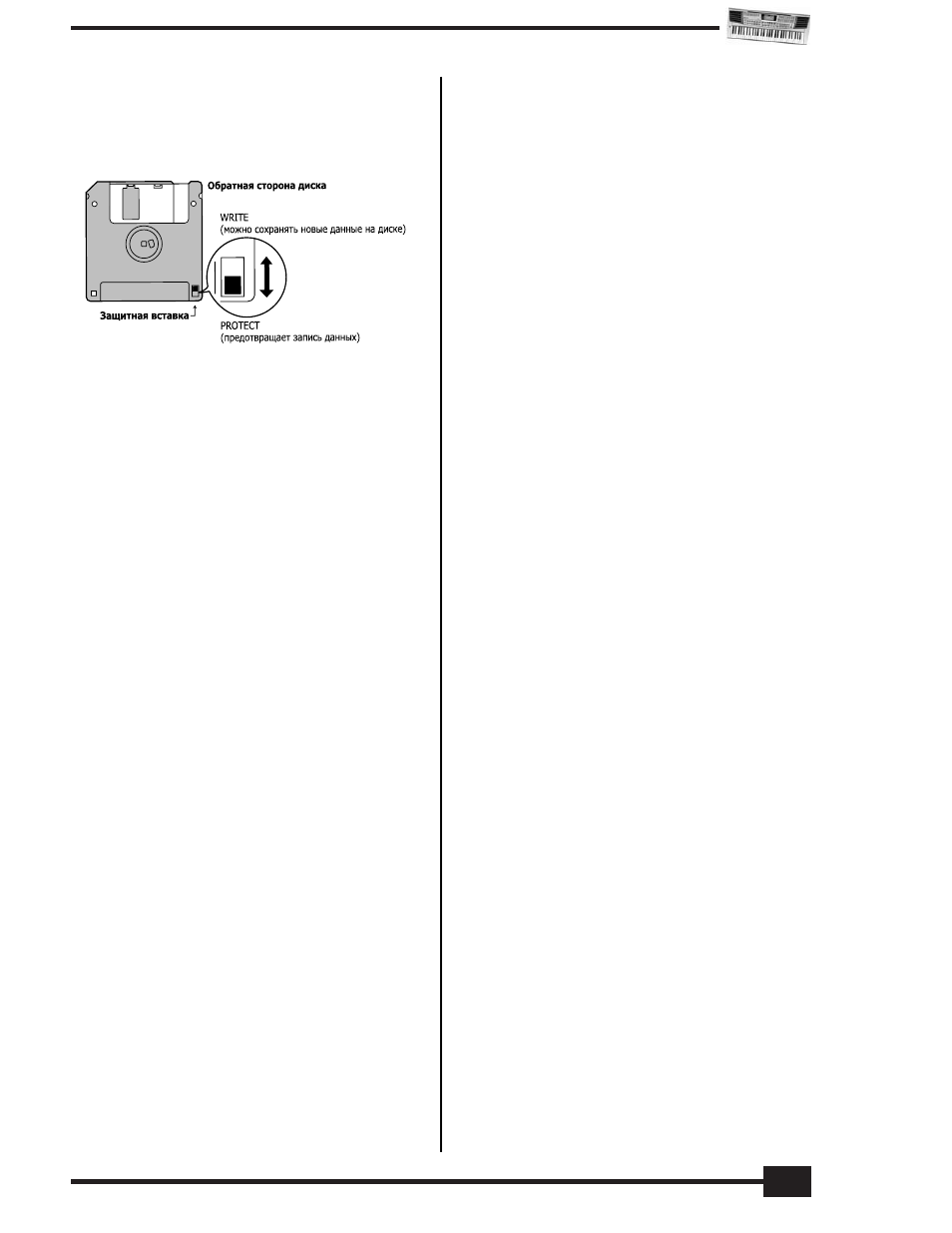 Обратная сторона диска

WRITE
(можно сохранять новые данные на диске)

Защитная вставка

PROTECT
(предотвращает запись данных)